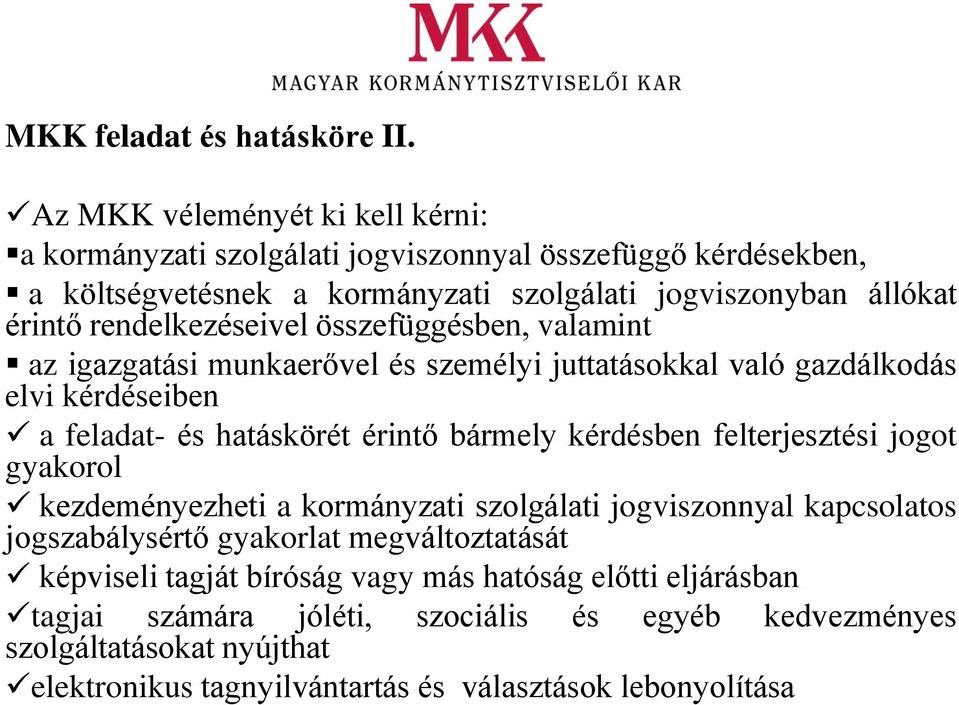 MKK
MAGYAR KORMÁNYTISZTVISELŐI KAR

MKK feladat és hatásköre II.

✓Az MKK véleményét ki kell kérni:
▪a kormányzati szolgálati jogviszonnyal összefüggő kérdésekben,
▪ a költségvetésnek a kormányzati szolgálati jogviszonyban állókat érintő rendelkezéseivel összefüggésben, valamint
▪ az igazgatási munkaerővel és személyi juttatásokkal való gazdálkodás elvi kérdéseiben
✓ a feladat- és hatáskörét érintő bármely kérdésben felterjesztési jogot gyakorol
✓ kezdeményezheti a kormányzati szolgálati jogviszonnyal kapcsolatos jogszabálysértő gyakorlat megváltoztatását
✓ képviseli tagját bíróság vagy más hatóság előtti eljárásban
✓tagjai számára jóléti, szociális és egyéb kedvezményes szolgáltatásokat nyújthat
✓elektronikus tagnyilvántartás és választások lebonyolítása